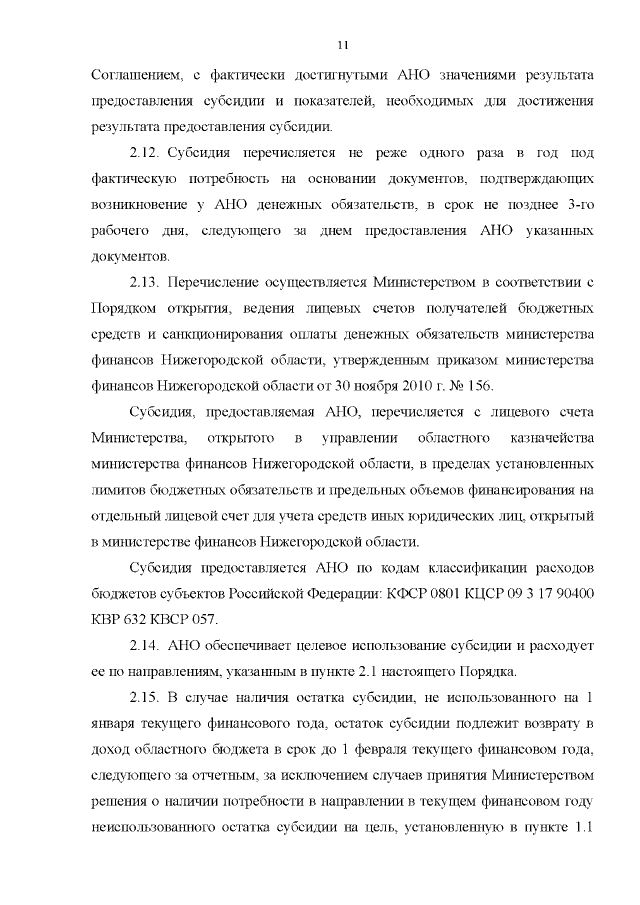 11

Соглашением, с фактически достигнутыми АНО значениями результата предоставления субсидии и показателей, необходимых для достижения результата предоставления субсидии.

2.12. Субсидия перечисляется не реже одного раза в год под фактическую потребность на основании документов, подтверждающих возникновение у АНО денежных обязательств, в срок не позднее 3-го рабочего дня, следующего за днем предоставления АНО указанных документов.

2.13. Перечисление осуществляется Министерством в соответствии с Порядком открытия, ведения лицевых счетов получателей бюджетных средств и санкционирования оплаты денежных обязательств министерства финансов Нижегородской области, утвержденным приказом министерства финансов Нижегородской области от 30 ноября 2010 г. № 156.

Субсидия, предоставляемая АНО, перечисляется с лицевого счета Министерства, открытого в управлении областного казначейства министерства финансов Нижегородской области, в пределах установленных лимитов бюджетных обязательств и предельных объемов финансирования на отдельный лицевой счет для учета средств иных юридических лиц, открытый в министерстве финансов Нижегородской области.

Субсидия предоставляется АНО по кодам классификации расходов бюджетов субъектов Российской Федерации: КФСР 0801 КЦСР 09 3 17 90400 КВР 632 КВСР 057.

2.14. АНО обеспечивает целевое использование субсидии и расходует ее по направлениям, указанным в пункте 2.1 настоящего Порядка.

2.15. В случае наличия остатка субсидии, не использованного на 1 января текущего финансового года, остаток субсидии подлежит возврату в доход областного бюджета в срок до 1 февраля текущего финансовом года, следующего за отчетным, за исключением случаев принятия Министерством решения о наличии потребности в направлении в текущем финансовом году неиспользованного остатка субсидии на цель, установленную в пункте 1.1